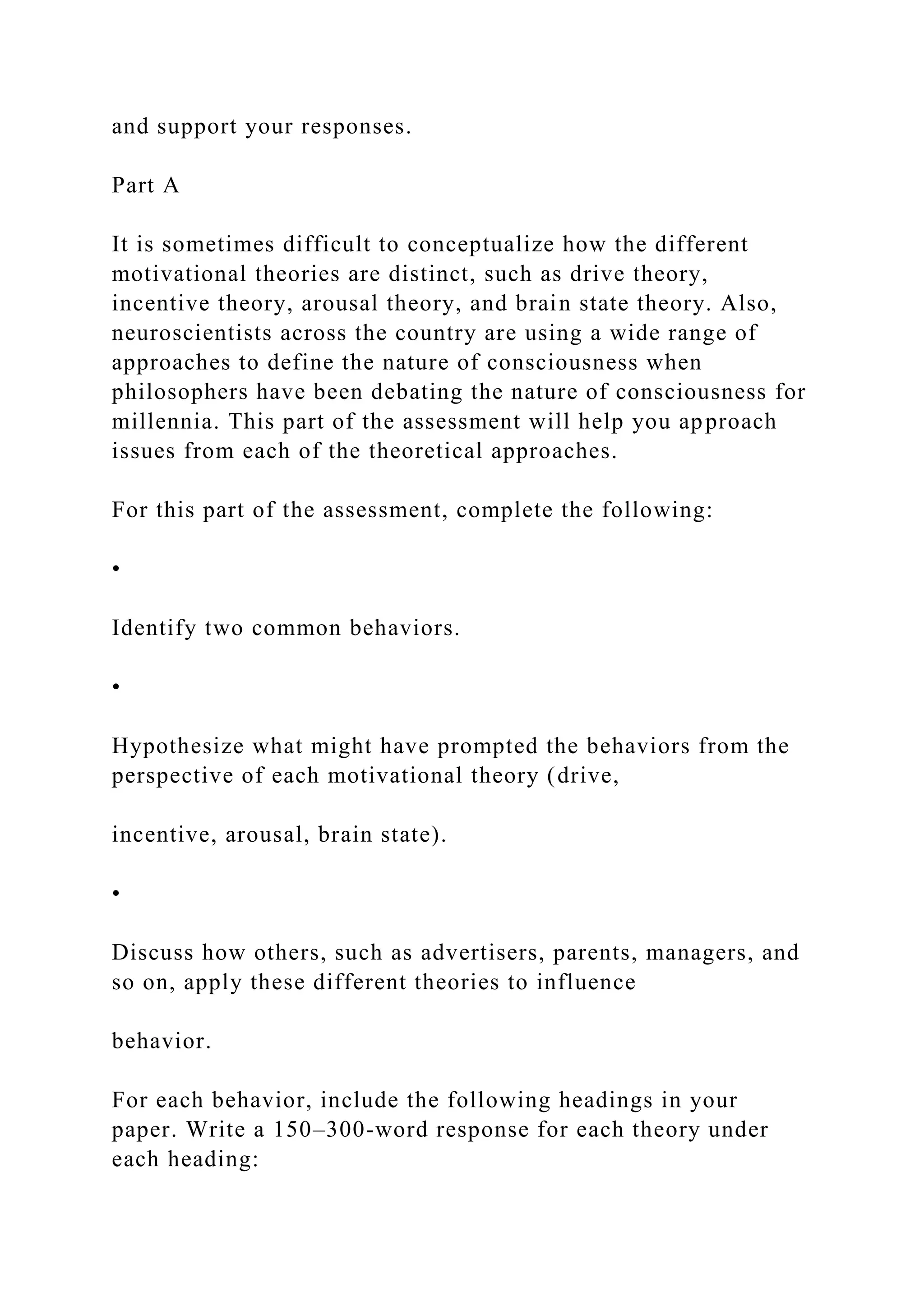 and support your responses.

Part A

It is sometimes difficult to conceptualize how the different motivational theories are distinct, such as drive theory, incentive theory, arousal theory, and brain state theory. Also, neuroscientists across the country are using a wide range of approaches to define the nature of consciousness when philosophers have been debating the nature of consciousness for millennia. This part of the assessment will help you approach issues from each of the theoretical approaches.

For this part of the assessment, complete the following:

•

Identify two common behaviors.

•

Hypothesize what might have prompted the behaviors from the perspective of each motivational theory (drive,

incentive, arousal, brain state).

•

Discuss how others, such as advertisers, parents, managers, and so on, apply these different theories to influence

behavior.

For each behavior, include the following headings in your paper. Write a 150–300-word response for each theory under each heading: